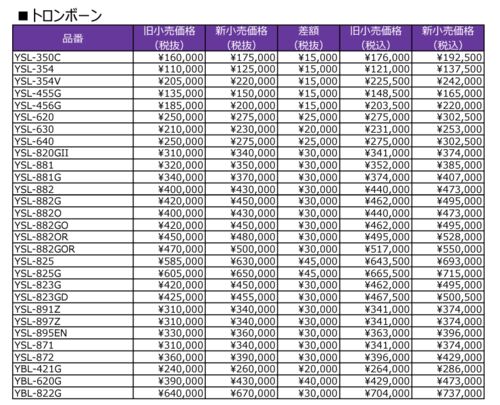 ■トロンボーン

| 品番 | 旧小売価格（税抜） | 新小売価格（税抜） | 差額（税抜） | 旧小売価格（税込） | 新小売価格（税込） |
|---|---|---|---|---|---|
| YSL-350C | ¥160,000 | ¥175,000 | ¥15,000 | ¥176,000 | ¥192,500 |
| YSL-354 | ¥110,000 | ¥125,000 | ¥15,000 | ¥121,000 | ¥137,500 |
| YSL-354V | ¥205,000 | ¥220,000 | ¥15,000 | ¥225,500 | ¥242,000 |
| YSL-455G | ¥135,000 | ¥150,000 | ¥15,000 | ¥148,500 | ¥165,000 |
| YSL-456G | ¥185,000 | ¥200,000 | ¥15,000 | ¥203,500 | ¥220,000 |
| YSL-620 | ¥250,000 | ¥275,000 | ¥25,000 | ¥275,000 | ¥302,500 |
| YSL-630 | ¥210,000 | ¥230,000 | ¥20,000 | ¥231,000 | ¥253,000 |
| YSL-640 | ¥250,000 | ¥275,000 | ¥25,000 | ¥275,000 | ¥302,500 |
| YSL-820GII | ¥310,000 | ¥340,000 | ¥30,000 | ¥341,000 | ¥374,000 |
| YSL-881 | ¥320,000 | ¥350,000 | ¥30,000 | ¥352,000 | ¥385,000 |
| YSL-881G | ¥340,000 | ¥370,000 | ¥30,000 | ¥374,000 | ¥407,000 |
| YSL-882 | ¥400,000 | ¥430,000 | ¥30,000 | ¥440,000 | ¥473,000 |
| YSL-882G | ¥420,000 | ¥450,000 | ¥30,000 | ¥462,000 | ¥495,000 |
| YSL-882O | ¥400,000 | ¥430,000 | ¥30,000 | ¥440,000 | ¥473,000 |
| YSL-882GO | ¥420,000 | ¥450,000 | ¥30,000 | ¥462,000 | ¥495,000 |
| YSL-882OR | ¥450,000 | ¥480,000 | ¥30,000 | ¥495,000 | ¥528,000 |
| YSL-882GOR | ¥470,000 | ¥500,000 | ¥30,000 | ¥517,000 | ¥550,000 |
| YSL-825 | ¥585,000 | ¥630,000 | ¥45,000 | ¥643,500 | ¥693,000 |
| YSL-825G | ¥605,000 | ¥650,000 | ¥45,000 | ¥665,500 | ¥715,000 |
| YSL-823G | ¥420,000 | ¥450,000 | ¥30,000 | ¥462,000 | ¥495,000 |
| YSL-823GD | ¥425,000 | ¥455,000 | ¥30,000 | ¥467,500 | ¥500,500 |
| YSL-891Z | ¥310,000 | ¥340,000 | ¥30,000 | ¥341,000 | ¥374,000 |
| YSL-897Z | ¥310,000 | ¥340,000 | ¥30,000 | ¥341,000 | ¥374,000 |
| YSL-895EN | ¥330,000 | ¥360,000 | ¥30,000 | ¥363,000 | ¥396,000 |
| YSL-871 | ¥310,000 | ¥340,000 | ¥30,000 | ¥341,000 | ¥374,000 |
| YSL-872 | ¥360,000 | ¥390,000 | ¥30,000 | ¥396,000 | ¥429,000 |
| YBL-421G | ¥240,000 | ¥260,000 | ¥20,000 | ¥264,000 | ¥286,000 |
| YBL-620G | ¥390,000 | ¥430,000 | ¥40,000 | ¥429,000 | ¥473,000 |
| YBL-822G | ¥640,000 | ¥670,000 | ¥30,000 | ¥704,000 | ¥737,000 |